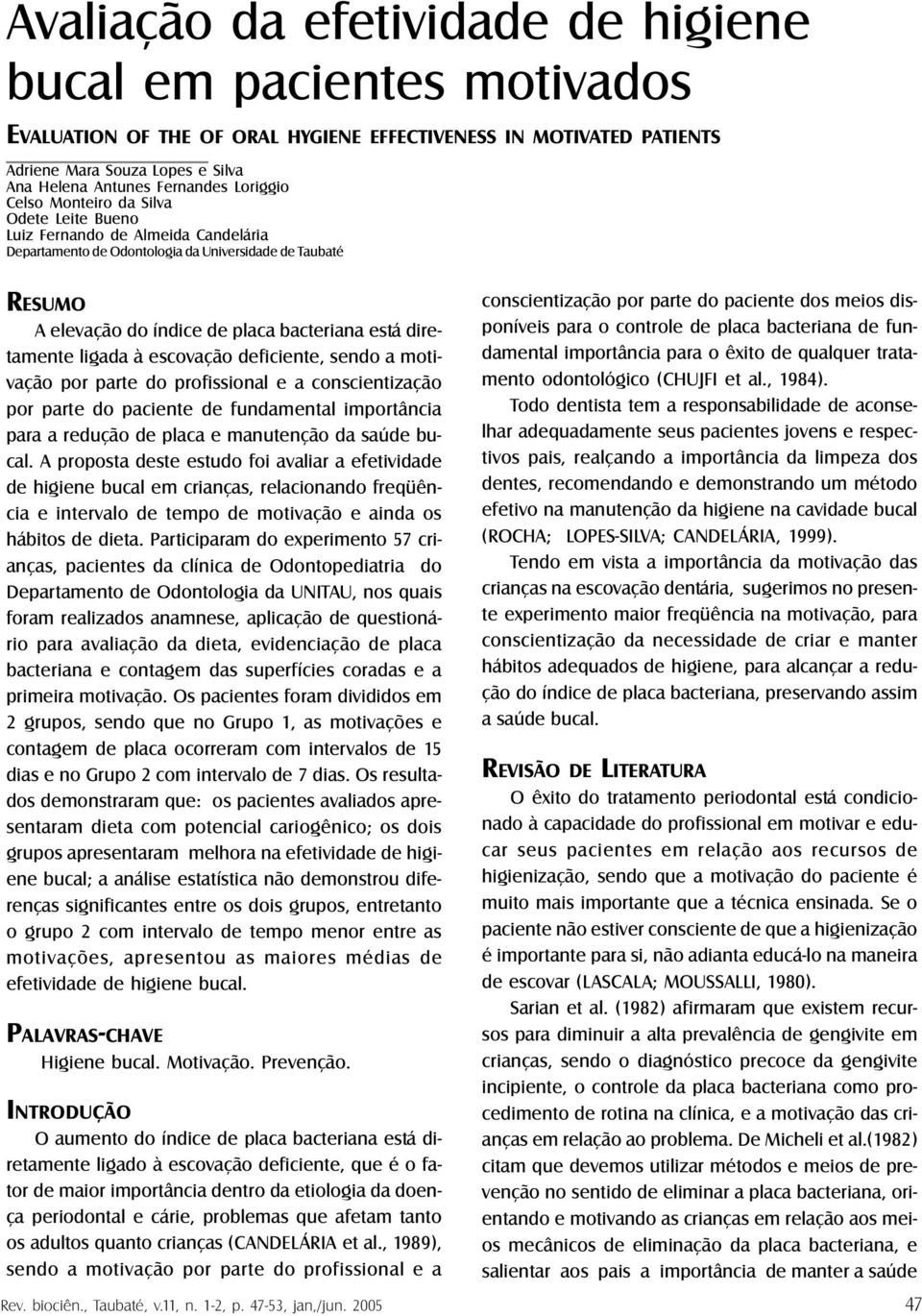 Avaliação da efetividade de higiene bucal em pacientes motivados

EVALUATION OF THE OF ORAL HYGIENE EFFECTIVENESS IN MOTIVATED PATIENTS

Adriene Mara Souza Lopes e Silva
Ana Helena Antunes Fernandes Loriggio
Celso Monteiro da Silva
Odete Leite Bueno
Luiz Fernando de Almeida Candelária
Departamento de Odontologia da Universidade de Taubaté

RESUMO

A elevação do índice de placa bacteriana está diretamente ligada à escovação deficiente, sendo a motivação por parte do profissional e a conscientização por parte do paciente de fundamental importância para a redução de placa e manutenção da saúde bucal. A proposta deste estudo foi avaliar a efetividade de higiene bucal em crianças, relacionando freqüência e intervalo de tempo de motivação e ainda os hábitos de dieta. Participaram do experimento 57 crianças, pacientes da clínica de Odontopediatria do Departamento de Odontologia da UNITAU, nos quais foram realizados anamnese, aplicação de questionário para avaliação da dieta, evidenciação de placa bacteriana e contagem das superfícies coradas e a primeira motivação. Os pacientes foram divididos em 2 grupos, sendo que no Grupo 1, as motivações e contagem de placa ocorreram com intervalos de 15 dias e no Grupo 2 com intervalo de 7 dias. Os resultados demonstraram que: os pacientes avaliados apresentaram dieta com potencial cariogênico; os dois grupos apresentaram melhora na efetividade de higiene bucal; a análise estatística não demonstrou diferenças significantes entre os dois grupos, entretanto o grupo 2 com intervalo de tempo menor entre as motivações, apresentou as maiores médias de efetividade de higiene bucal.

PALAVRAS-CHAVE

Higiene bucal. Motivação. Prevenção.

INTRODUÇÃO

O aumento do índice de placa bacteriana está diretamente ligado à escovação deficiente, que é o fator de maior importância dentro da etiologia da doença periodontal e cárie, problemas que afetam tanto os adultos quanto crianças (CANDELÁRIA et al., 1989), sendo a motivação por parte do profissional e a conscientização por parte do paciente dos meios disponíveis para o controle de placa bacteriana de fundamental importância para o êxito de qualquer tratamento odontológico (CHUJFI et al., 1984).

Todo dentista tem a responsabilidade de aconselhar adequadamente seus pacientes jovens e respectivos pais, realçando a importância da limpeza dos dentes, recomendando e demonstrando um método efetivo na manutenção da higiene na cavidade bucal (ROCHA; LOPES-SILVA; CANDELÁRIA, 1999).

Tendo em vista a importância da motivação das crianças na escovação dentária, sugerimos no presente experimento maior freqüência na motivação, para conscientização da necessidade de criar e manter hábitos adequados de higiene, para alcançar a redução do índice de placa bacteriana, preservando assim a saúde bucal.

REVISÃO DE LITERATURA

O êxito do tratamento periodontal está condicionado à capacidade do profissional em motivar e educar seus pacientes em relação aos recursos de higienização, sendo que a motivação do paciente é muito mais importante que a técnica ensinada. Se o paciente não estiver consciente de que a higienização é importante para si, não adianta educá-lo na maneira de escovar (LASCALA; MOUSSALLI, 1980).

Sarian et al. (1982) afirmaram que existem recursos para diminuir a alta prevalência de gengivite em crianças, sendo o diagnóstico precoce da gengivite incipiente, o controle da placa bacteriana como procedimento de rotina na clínica, e a motivação das crianças em relação ao problema. De Micheli et al.(1982) citam que devemos utilizar métodos e meios de prevenção no sentido de eliminar a placa bacteriana, orientando e motivando as crianças em relação aos meios mecânicos de eliminação da placa bacteriana, e salientar aos pais a importância de manter a saúde

Rev. biociên., Taubaté, v.11, n. 1-2, p. 47-53, jan./jun. 2005

47